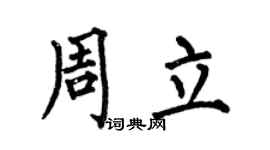 周立

词典网